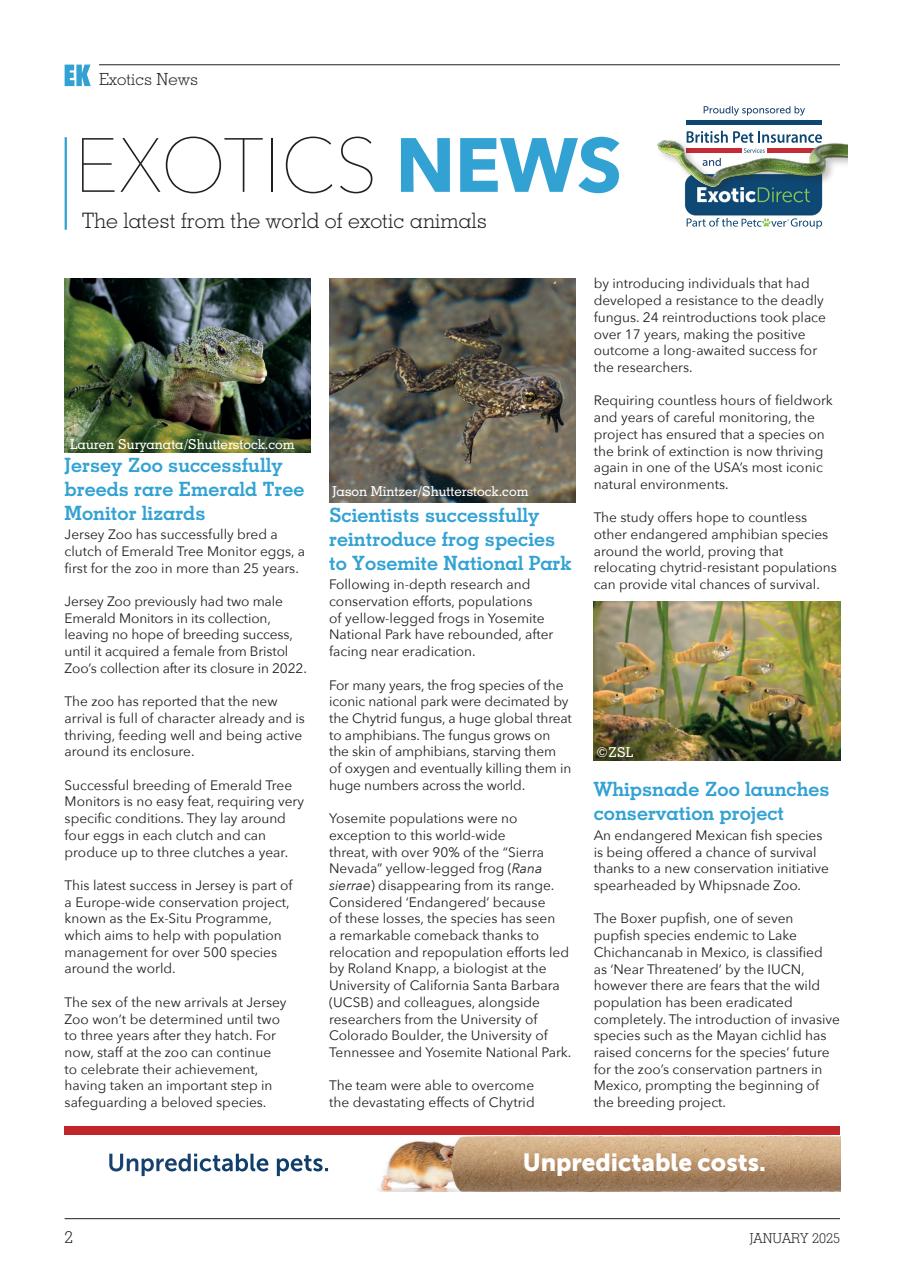 EK Exotics News

EXOTICS NEWS

The latest from the world of exotic animals

Proudly sponsored by
British Pet Insurance Services
and
ExoticDirect
Part of the Petcover Group

Lauren Suryanata/Shutterstock.com

Jersey Zoo successfully breeds rare Emerald Tree Monitor lizards

Jersey Zoo has successfully bred a clutch of Emerald Tree Monitor eggs, a first for the zoo in more than 25 years.

Jersey Zoo previously had two male Emerald Monitors in its collection, leaving no hope of breeding success, until it acquired a female from Bristol Zoo's collection after its closure in 2022.

The zoo has reported that the new arrival is full of character already and is thriving, feeding well and being active around its enclosure.

Successful breeding of Emerald Tree Monitors is no easy feat, requiring very specific conditions. They lay around four eggs in each clutch and can produce up to three clutches a year.

This latest success in Jersey is part of a Europe-wide conservation project, known as the Ex-Situ Programme, which aims to help with population management for over 500 species around the world.

The sex of the new arrivals at Jersey Zoo won't be determined until two to three years after they hatch. For now, staff at the zoo can continue to celebrate their achievement, having taken an important step in safeguarding a beloved species.

Jason Mintzer/Shutterstock.com

Scientists successfully reintroduce frog species to Yosemite National Park

Following in-depth research and conservation efforts, populations of yellow-legged frogs in Yosemite National Park have rebounded, after facing near eradication.

For many years, the frog species of the iconic national park were decimated by the Chytrid fungus, a huge global threat to amphibians. The fungus grows on the skin of amphibians, starving them of oxygen and eventually killing them in huge numbers across the world.

Yosemite populations were no exception to this world-wide threat, with over 90% of the "Sierra Nevada" yellow-legged frog (Rana sierrae) disappearing from its range. Considered 'Endangered' because of these losses, the species has seen a remarkable comeback thanks to relocation and repopulation efforts led by Roland Knapp, a biologist at the University of California Santa Barbara (UCSB) and colleagues, alongside researchers from the University of Colorado Boulder, the University of Tennessee and Yosemite National Park.

The team were able to overcome the devastating effects of Chytrid by introducing individuals that had developed a resistance to the deadly fungus. 24 reintroductions took place over 17 years, making the positive outcome a long-awaited success for the researchers.

Requiring countless hours of fieldwork and years of careful monitoring, the project has ensured that a species on the brink of extinction is now thriving again in one of the USA's most iconic natural environments.

The study offers hope to countless other endangered amphibian species around the world, proving that relocating chytrid-resistant populations can provide vital chances of survival.

©ZSL

Whipsnade Zoo launches conservation project

An endangered Mexican fish species is being offered a chance of survival thanks to a new conservation initiative spearheaded by Whipsnade Zoo.

The Boxer pupfish, one of seven pupfish species endemic to Lake Chichancanab in Mexico, is classified as 'Near Threatened' by the IUCN, however there are fears that the wild population has been eradicated completely. The introduction of invasive species such as the Mayan cichlid has raised concerns for the species' future for the zoo's conservation partners in Mexico, prompting the beginning of the breeding project.

Unpredictable pets. Unpredictable costs.

2 JANUARY 2025